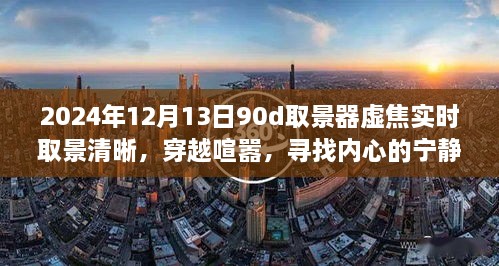 2024年12月13日90d取景器虚焦实时取景清晰，穿越喧嚣，寻找内心的宁静

360°